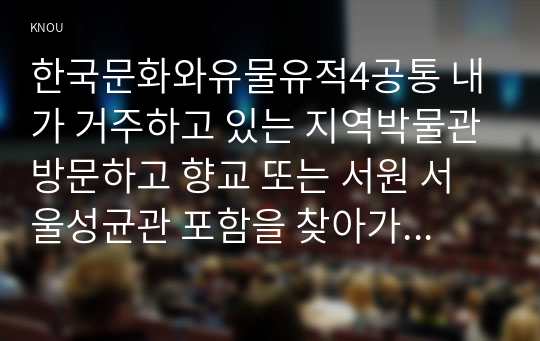 KNOU

한국문화와유물유적4공통 내가 거주하고 있는 지역박물관 방문하고 향교 또는 서원 서울성균관 포함을 찾아가...